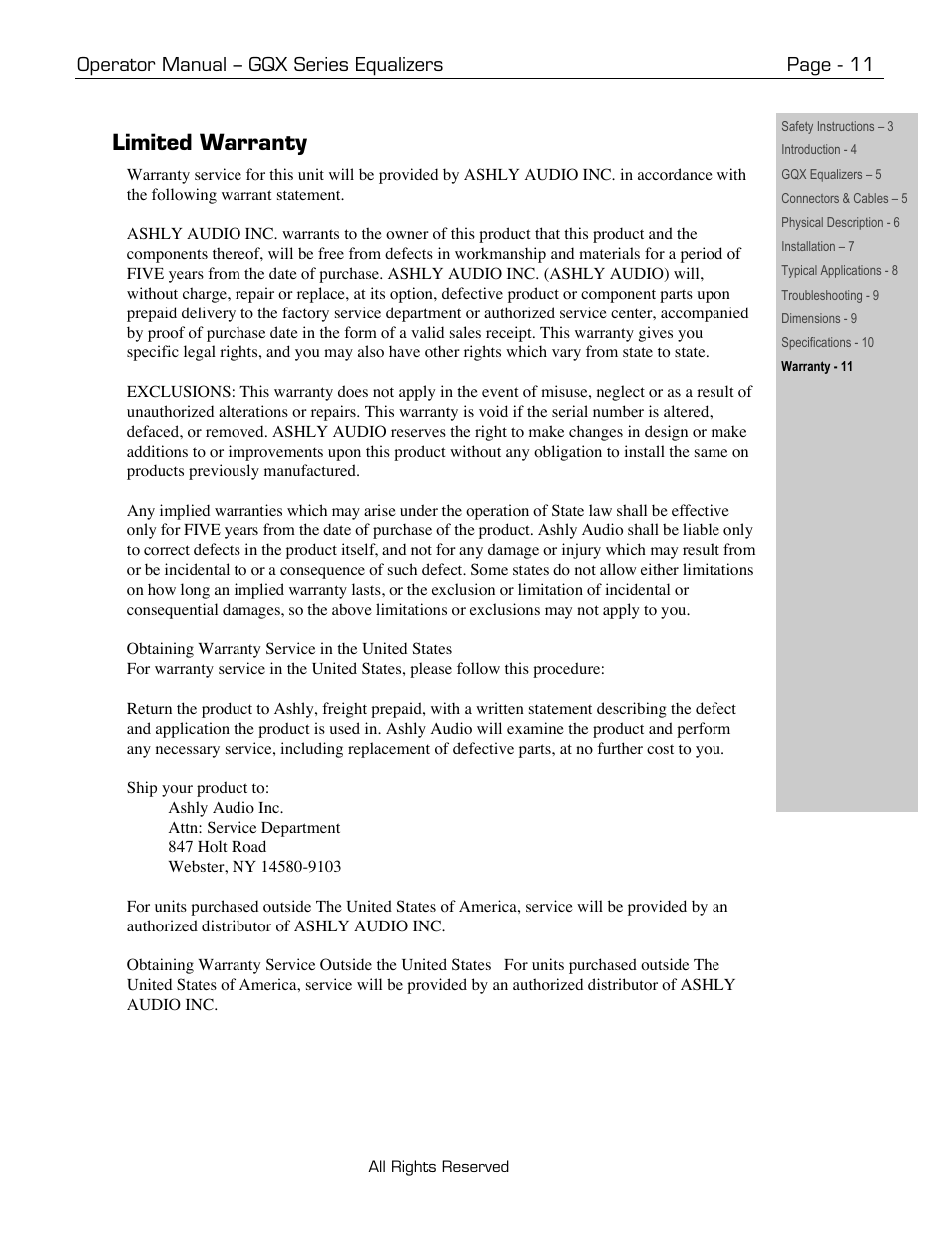 Operator Manual – GQX Series Equalizers Page - 11

Limited Warranty

Warranty service for this unit will be provided by ASHLY AUDIO INC. in accordance with the following warrant statement.

ASHLY AUDIO INC. warrants to the owner of this product that this product and the components thereof, will be free from defects in workmanship and materials for a period of FIVE years from the date of purchase. ASHLY AUDIO INC. (ASHLY AUDIO) will, without charge, repair or replace, at its option, defective product or component parts upon prepaid delivery to the factory service department or authorized service center, accompanied by proof of purchase date in the form of a valid sales receipt. This warranty gives you specific legal rights, and you may also have other rights which vary from state to state.

EXCLUSIONS: This warranty does not apply in the event of misuse, neglect or as a result of unauthorized alterations or repairs. This warranty is void if the serial number is altered, defaced, or removed. ASHLY AUDIO reserves the right to make changes in design or make additions to or improvements upon this product without any obligation to install the same on products previously manufactured.

Any implied warranties which may arise under the operation of State law shall be effective only for FIVE years from the date of purchase of the product. Ashly Audio shall be liable only to correct defects in the product itself, and not for any damage or injury which may result from or be incidental to or a consequence of such defect. Some states do not allow either limitations on how long an implied warranty lasts, or the exclusion or limitation of incidental or consequential damages, so the above limitations or exclusions may not apply to you.

Obtaining Warranty Service in the United States
For warranty service in the United States, please follow this procedure:

Return the product to Ashly, freight prepaid, with a written statement describing the defect and application the product is used in. Ashly Audio will examine the product and perform any necessary service, including replacement of defective parts, at no further cost to you.

Ship your product to:
Ashly Audio Inc.
Attn: Service Department
847 Holt Road
Webster, NY 14580-9103

For units purchased outside The United States of America, service will be provided by an authorized distributor of ASHLY AUDIO INC.

Obtaining Warranty Service Outside the United States For units purchased outside The United States of America, service will be provided by an authorized distributor of ASHLY AUDIO INC.

Safety Instructions – 3
Introduction - 4
GQX Equalizers – 5
Connectors & Cables – 5
Physical Description - 6
Installation – 7
Typical Applications - 8
Troubleshooting - 9
Dimensions - 9
Specifications - 10
Warranty - 11

All Rights Reserved